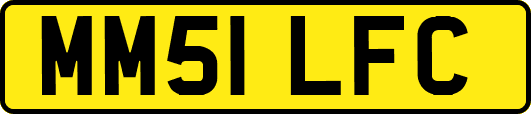 MM51 LFC